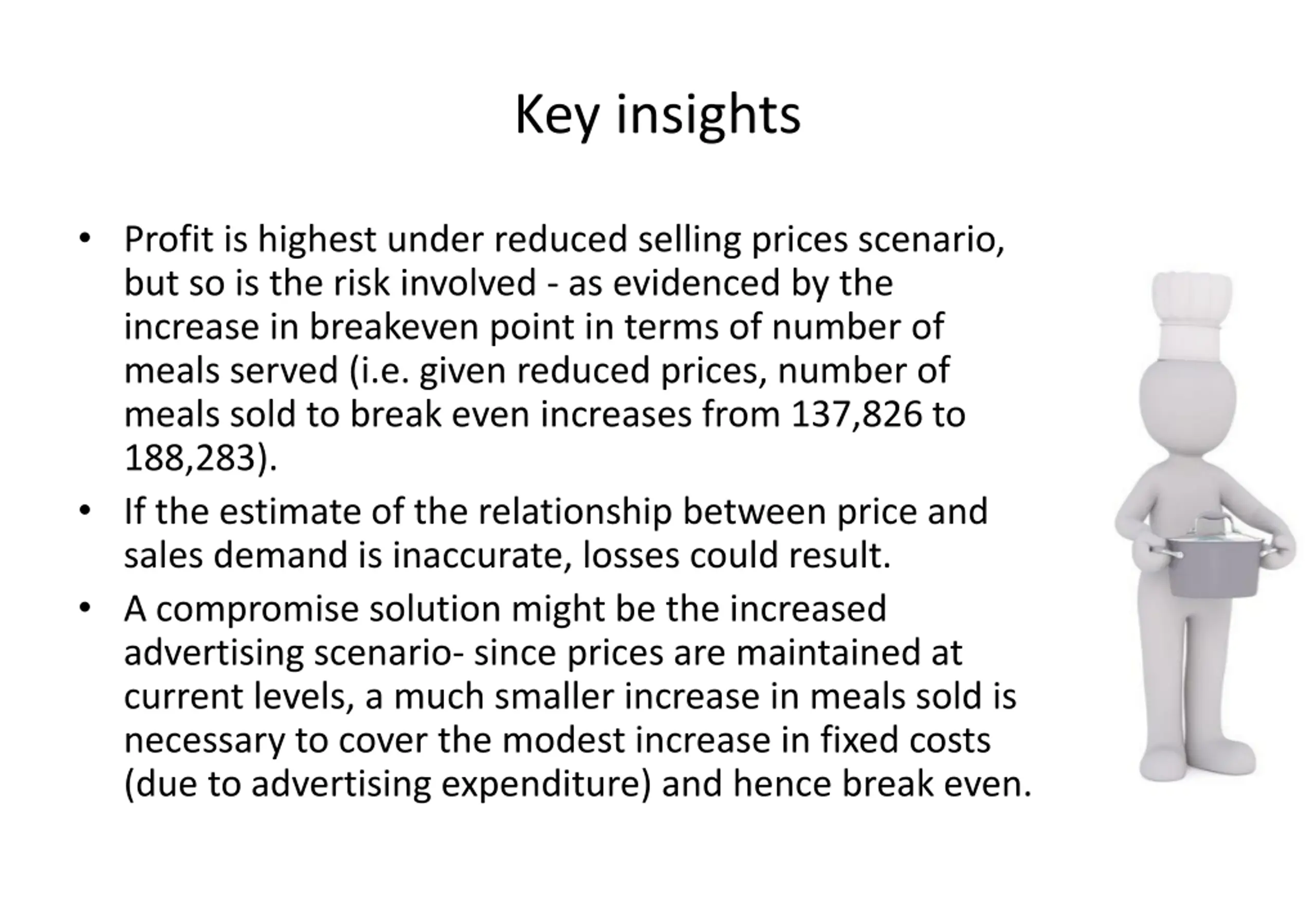 Key insights

• Profit is highest under reduced selling prices scenario, but so is the risk involved - as evidenced by the increase in breakeven point in terms of number of meals served (i.e. given reduced prices, number of meals sold to break even increases from 137,826 to 188,283).

• If the estimate of the relationship between price and sales demand is inaccurate, losses could result.

• A compromise solution might be the increased advertising scenario- since prices are maintained at current levels, a much smaller increase in meals sold is necessary to cover the modest increase in fixed costs (due to advertising expenditure) and hence break even.